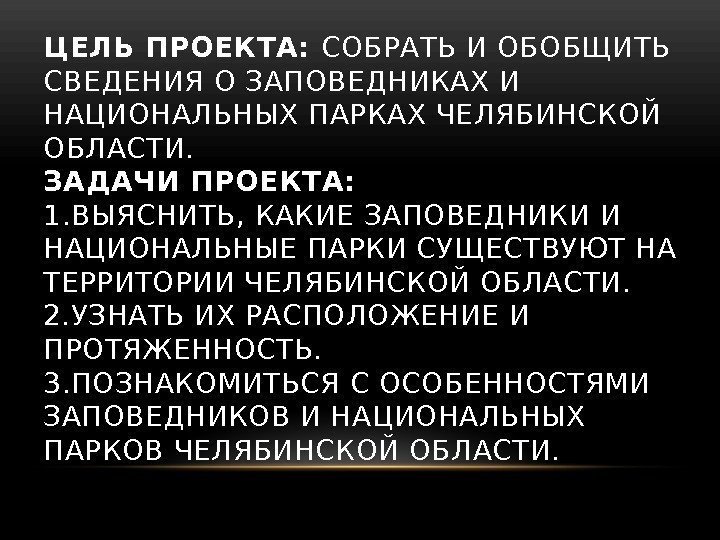 ЦЕЛЬ ПРОЕКТА: СОБРАТЬ И ОБОБЩИТЬ СВЕДЕНИЯ О ЗАПОВЕДНИКАХ И НАЦИОНАЛЬНЫХ ПАРКАХ ЧЕЛЯБИНСКОЙ ОБЛАСТИ.
ЗАДАЧИ ПРОЕКТА:
1.ВЫЯСНИТЬ, КАКИЕ ЗАПОВЕДНИКИ И НАЦИОНАЛЬНЫЕ ПАРКИ СУЩЕСТВУЮТ НА ТЕРРИТОРИИ ЧЕЛЯБИНСКОЙ ОБЛАСТИ.
2.УЗНАТЬ ИХ РАСПОЛОЖЕНИЕ И ПРОТЯЖЕННОСТЬ.
3.ПОЗНАКОМИТЬСЯ С ОСОБЕННОСТЯМИ ЗАПОВЕДНИКОВ И НАЦИОНАЛЬНЫХ ПАРКОВ ЧЕЛЯБИНСКОЙ ОБЛАСТИ.